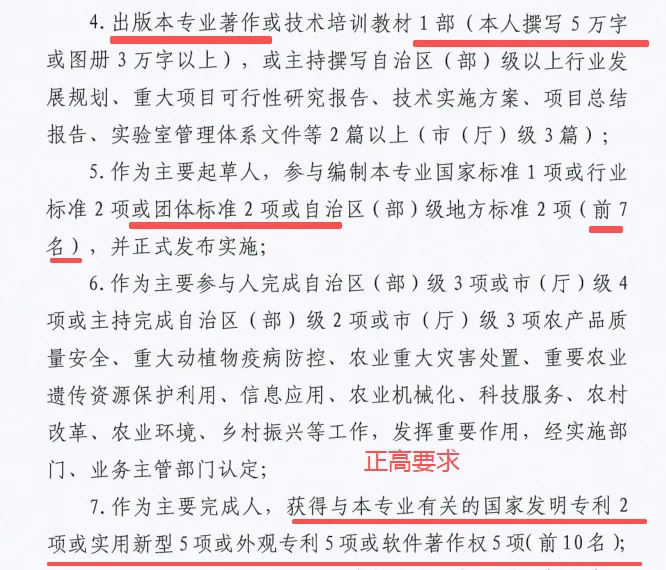 4. 出版本专业著作或技术培训教材 1 部（本人撰写 5 万字或图册 3 万字以上），或主持撰写自治区（部）级以上行业发展规划、重大项目可行性研究报告、技术实施方案、项目总结报告、实验室管理体系文件等 2 篇以上（市（厅）级 3 篇）；

5. 作为主要起草人，参与编制本专业国家标准 1 项或行业标准 2 项或团体标准 2 项或自治区（部）级地方标准 2 项（前 7 名），并正式发布实施；

6. 作为主要参与人完成自治区（部）级 3 项或市（厅）级 4 项或主持完成自治区（部）级 2 项或市（厅）级 3 项农产品质量安全、重大动植物疫病防控、农业重大灾害处置、重要农业遗传资源保护利用、信息应用、农业机械化、科技服务、农村改革、农业环境、乡村振兴等工作，发挥重要作用，经实施部门、业务主管部门认定；

正高要求

7. 作为主要完成人，获得与本专业有关的国家发明专利 2 项或实用新型 5 项或外观专利 5 项或软件著作权 5 项（前 10 名）；